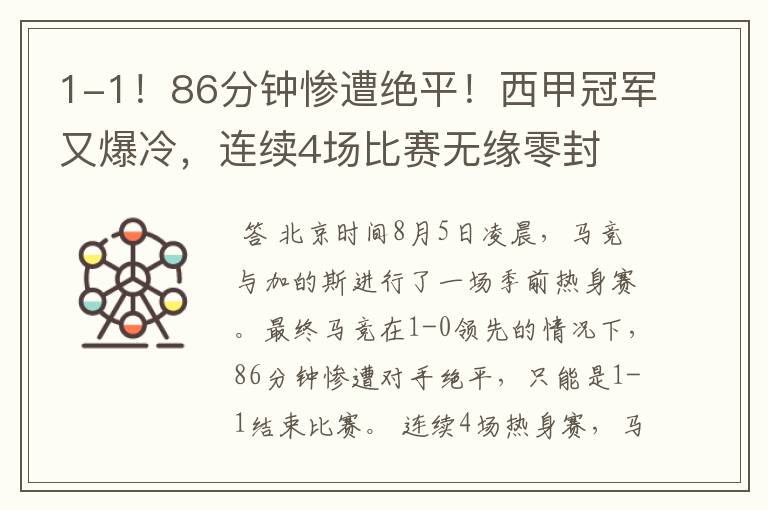 1-1！86分钟惨遭绝平！西甲冠军又爆冷，连续4场比赛无缘零封

答 北京时间8月5日凌晨，马竞与加的斯进行了一场季前热身赛。最终马竞在1-0领先的情况下，86分钟惨遭对手绝平，只能是1-1结束比赛。连续4场热身赛，马